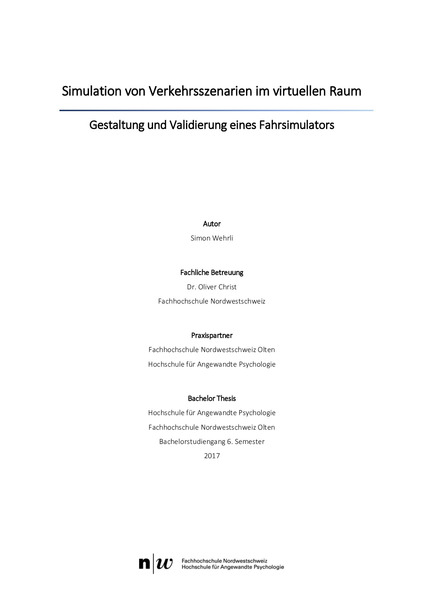 Simulation von Verkehrsszenarien im virtuellen Raum

Gestaltung und Validierung eines Fahrsimulators

Autor

Simon Wehrli

Fachliche Betreuung

Dr. Oliver Christ

Fachhochschule Nordwestschweiz

Praxispartner

Fachhochschule Nordwestschweiz Olten

Hochschule für Angewandte Psychologie

Bachelor Thesis

Hochschule für Angewandte Psychologie

Fachhochschule Nordwestschweiz Olten

Bachelorstudiengang 6. Semester

2017

n|w Fachhochschule Nordwestschweiz
Hochschule für Angewandte Psychologie